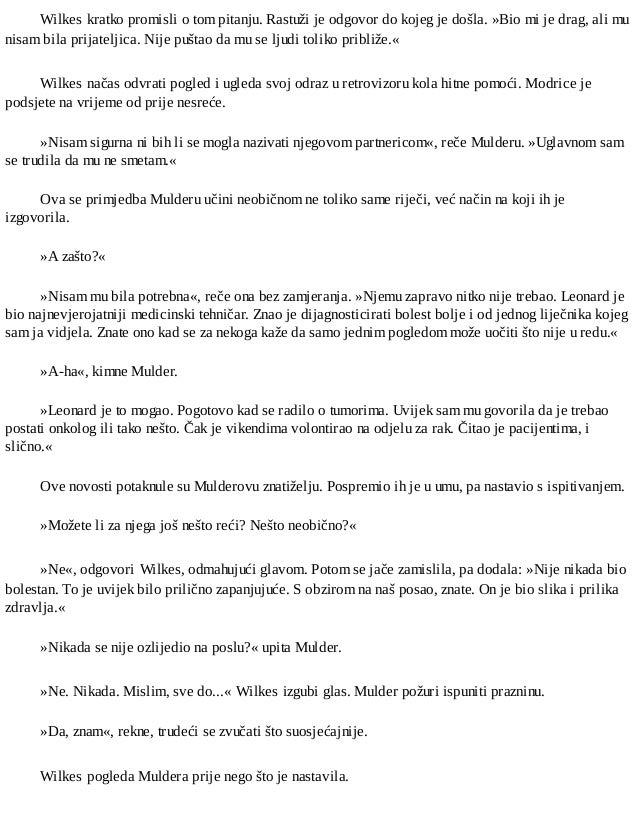 Wilkes kratko promisli o tom pitanju. Rastuži je odgovor do kojeg je došla. »Bio mi je drag, ali mu nisam bila prijateljica. Nije puštao da mu se ljudi toliko približe.«

Wilkes načas odvrati pogled i ugleda svoj odraz u retrovizoru kola hitne pomoći. Modrice je podsjete na vrijeme od prije nesreće.

»Nisam sigurna ni bih li se mogla nazivati njegovom partnericom«, reče Mulderu. »Uglavnom sam se trudila da mu ne smetam.«

Ova se primjedba Mulderu učini neobičnom ne toliko same riječi, već način na koji ih je izgovorila.

»A zašto?«

»Nisam mu bila potrebna«, reče ona bez zamjeranja. »Njemu zapravo nitko nije trebao. Leonard je bio najnevjerojatniji medicinski tehničar. Znao je dijagnosticirati bolest bolje i od jednog liječnika kojeg sam ja vidjela. Znate ono kad se za nekoga kaže da samo jednim pogledom može uočiti što nije u redu.«

»A-ha«, kimne Mulder.

»Leonard je to mogao. Pogotovo kad se radilo o tumorima. Uvijek sam mu govorila da je trebao postati onkolog ili tako nešto. Čak je vikendima volontirao na odjelu za rak. Čitao je pacijentima, i slično.«

Ove novosti potaknule su Mulderovu znatiželju. Pospremio ih je u umu, pa nastavio s ispitivanjem.

»Možete li za njega još nešto reći? Nešto neobično?«

»Ne«, odgovori Wilkes, odmahujući glavom. Potom se jače zamislila, pa dodala: »Nije nikada bio bolestan. To je uvijek bilo prilično zapanjujuće. S obzirom na naš posao, znate. On je bio slika i prilika zdravlja.«

»Nikada se nije ozlijedio na poslu?« upita Mulder.

»Ne. Nikada. Mislim, sve do...« Wilkes izgubi glas. Mulder požuri ispuniti prazninu.

»Da, znam«, rekne, trudeći se zvučati što suosjećajnije.

Wilkes pogleda Muldera prije nego što je nastavila.